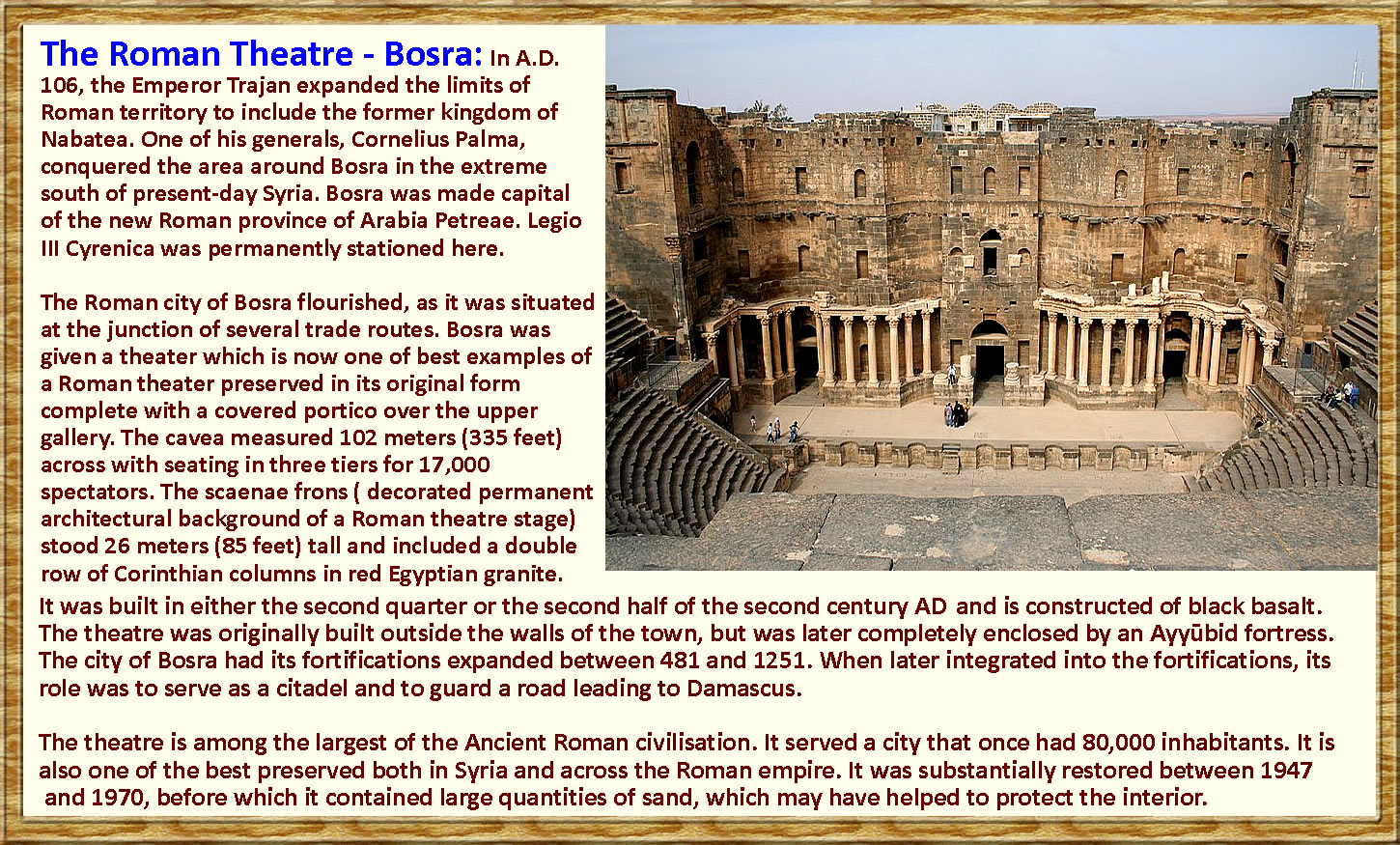 The Roman Theatre - Bosra: In A.D. 106, the Emperor Trajan expanded the limits of Roman territory to include the former kingdom of Nabatea. One of his generals, Cornelius Palma, conquered the area around Bosra in the extreme south of present-day Syria. Bosra was made capital of the new Roman province of Arabia Petreae. Legio III Cyrenica was permanently stationed here.

The Roman city of Bosra flourished, as it was situated at the junction of several trade routes. Bosra was given a theater which is now one of best examples of a Roman theater preserved in its original form complete with a covered portico over the upper gallery. The cavea measured 102 meters (335 feet) across with seating in three tiers for 17,000 spectators. The scaenae frons ( decorated permanent architectural background of a Roman theatre stage) stood 26 meters (85 feet) tall and included a double row of Corinthian columns in red Egyptian granite. It was built in either the second quarter or the second half of the second century AD and is constructed of black basalt. The theatre was originally built outside the walls of the town, but was later completely enclosed by an Ayyūbid fortress. The city of Bosra had its fortifications expanded between 481 and 1251. When later integrated into the fortifications, its role was to serve as a citadel and to guard a road leading to Damascus.

The theatre is among the largest of the Ancient Roman civilisation. It served a city that once had 80,000 inhabitants. It is also one of the best preserved both in Syria and across the Roman empire. It was substantially restored between 1947 and 1970, before which it contained large quantities of sand, which may have helped to protect the interior.